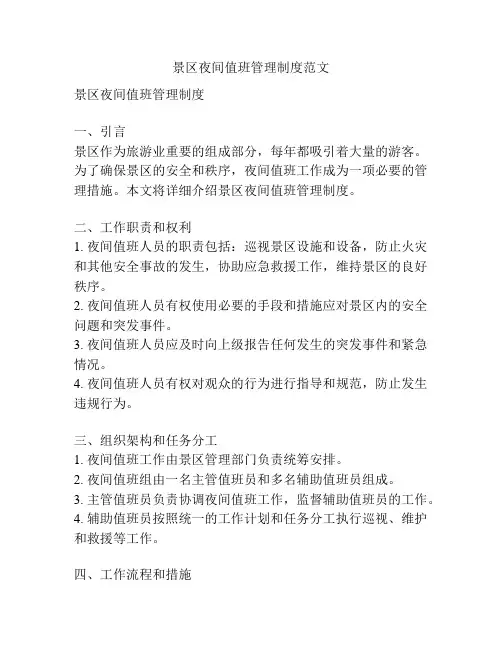 景区夜间值班管理制度范文

景区夜间值班管理制度

一、引言
景区作为旅游业重要的组成部分，每年都吸引着大量的游客。为了确保景区的安全和秩序，夜间值班工作成为一项必要的管理措施。本文将详细介绍景区夜间值班管理制度。

二、工作职责和权利
1. 夜间值班人员的职责包括：巡视景区设施和设备，防止火灾和其他安全事故的发生，协助应急救援工作，维持景区的良好秩序。
2. 夜间值班人员有权使用必要的手段和措施应对景区内的安全问题和突发事件。
3. 夜间值班人员应及时向上级报告任何发生的突发事件和紧急情况。
4. 夜间值班人员有权对观众的行为进行指导和规范，防止发生违规行为。

三、组织架构和任务分工
1. 夜间值班工作由景区管理部门负责统筹安排。
2. 夜间值班组由一名主管值班员和多名辅助值班员组成。
3. 主管值班员负责协调夜间值班工作，监督辅助值班员的工作。
4. 辅助值班员按照统一的工作计划和任务分工执行巡视、维护和救援等工作。

四、工作流程和措施